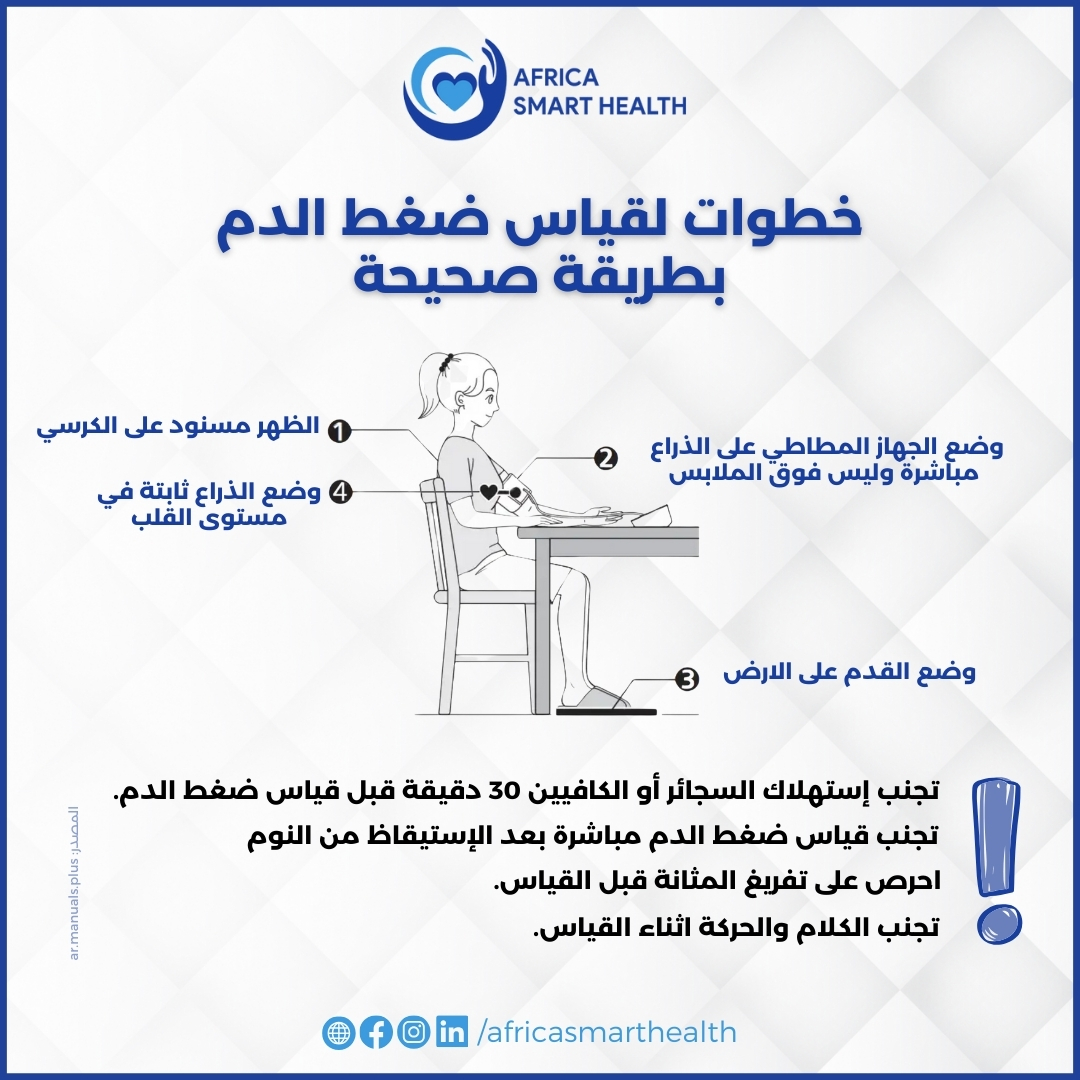 AFRICA
SMART HEALTH

خطوات لقياس ضغط الدم
بطريقة صحيحة

1 الظهر مسنود على الكرسي

2 وضع الجهاز المطاطي على الذراع مباشرة وليس فوق الملابس

4 وضع الذراع ثابتة في مستوى القلب

3 وضع القدم على الارض

تجنب إستهلاك السجائر أو الكافيين 30 دقيقة قبل قياس ضغط الدم.
تجنب قياس ضغط الدم مباشرة بعد الإستيقاظ من النوم
احرص على تفريغ المثانة قبل القياس.
تجنب الكلام والحركة اثناء القياس.

المصدر: ar.manuals.plus

/africasmarthealth